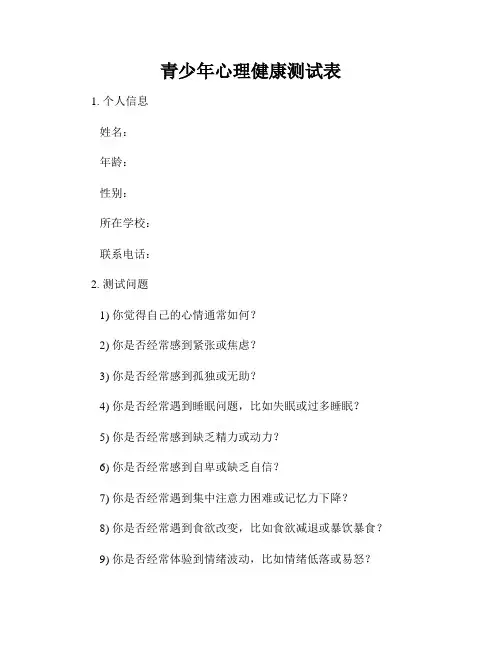 青少年心理健康测试表

1. 个人信息

姓名：

年龄：

性别：

所在学校：

联系电话：

2. 测试问题

1) 你觉得自己的心情通常如何？

2) 你是否经常感到紧张或焦虑？

3) 你是否经常感到孤独或无助？

4) 你是否经常遇到睡眠问题，比如失眠或过多睡眠？

5) 你是否经常感到缺乏精力或动力？

6) 你是否经常感到自卑或缺乏自信？

7) 你是否经常遇到集中注意力困难或记忆力下降？

8) 你是否经常遇到食欲改变，比如食欲减退或暴饮暴食？

9) 你是否经常体验到情绪波动，比如情绪低落或易怒？